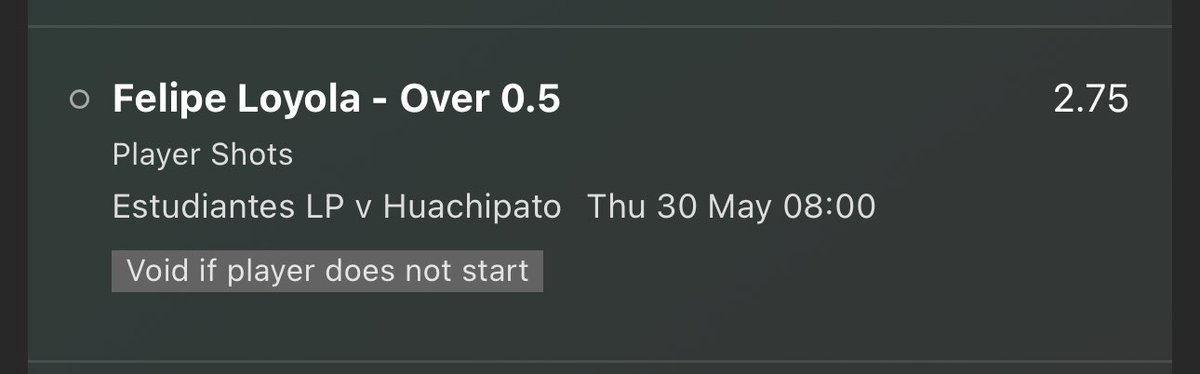 Felipe Loyola - Over 0.5 2.75

Player Shots

Estudiantes LP v Huachipato Thu 30 May 08:00

Void if player does not start